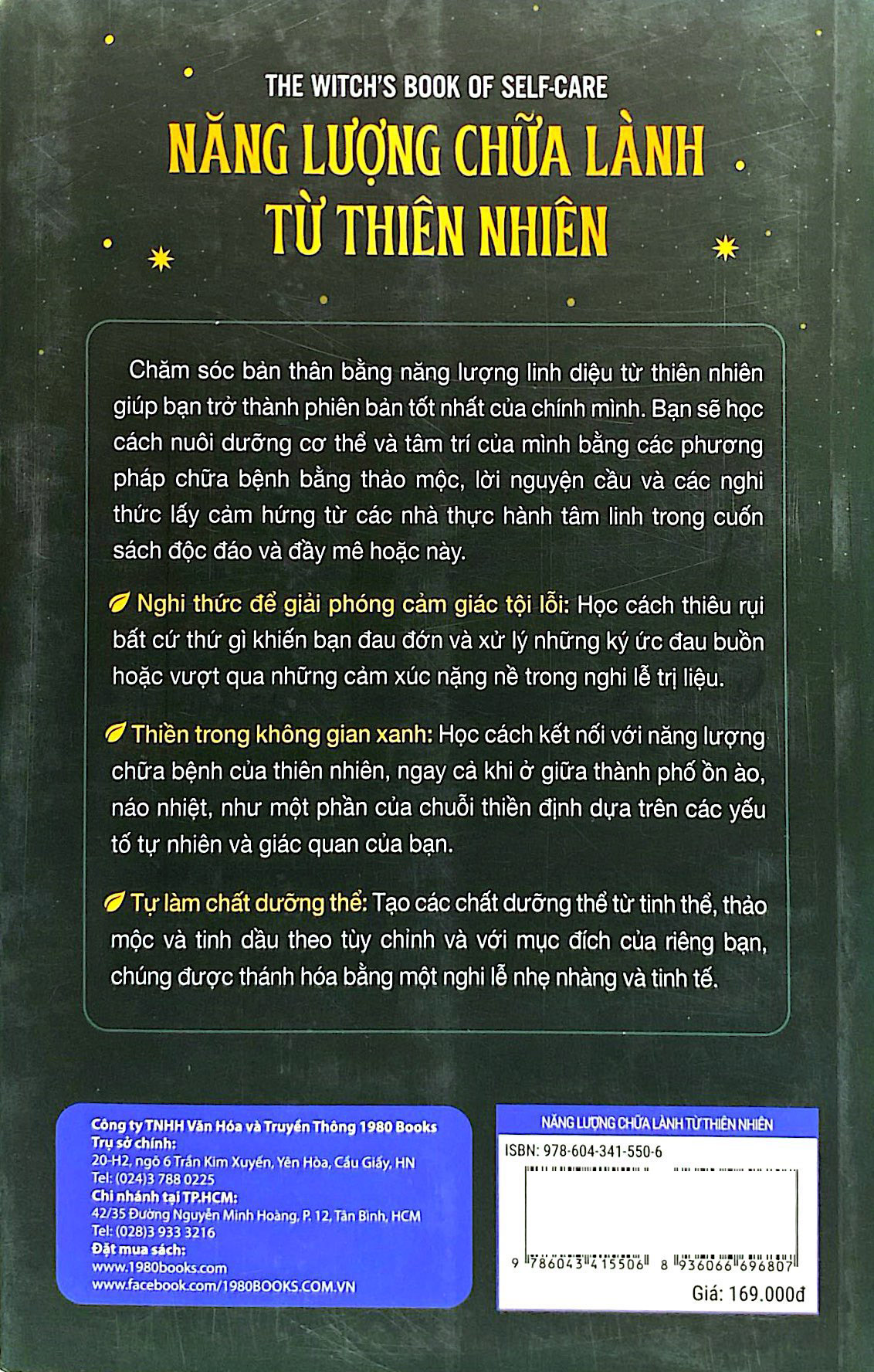 THE WITCH'S BOOK OF SELF-CARE
NĂNG LƯỢNG CHỮA LÀNH TỪ THIÊN NHIÊN

Chăm sóc bản thân bằng năng lượng linh diệu từ thiên nhiên giúp bạn trở thành phiên bản tốt nhất của chính mình. Bạn sẽ học cách nuôi dưỡng cơ thể và tâm trí của mình bằng các phương pháp chữa bệnh bằng thảo mộc, lời nguyện cầu và các nghi thức lấy cảm hứng từ các nhà thực hành tâm linh trong cuốn sách độc đáo và đầy mê hoặc này.

Nghi thức để giải phóng cảm giác tội lỗi: Học cách thiêu rụi bất cứ thứ gì khiến bạn đau đớn và xử lý những ký ức đau buồn hoặc vượt qua những cảm xúc nặng nề trong nghi lễ trị liệu.

Thiền trong không gian xanh: Học cách kết nối với năng lượng chữa bệnh của thiên nhiên, ngay cả khi ở giữa thành phố ồn ào, náo nhiệt, như một phần của chuỗi thiền định dựa trên các yếu tố tự nhiên và giác quan của bạn.

Tự làm chất dưỡng thể: Tạo các chất dưỡng thể từ tinh thể, thảo mộc và tinh dầu theo tùy chỉnh và với mục đích của riêng bạn, chúng được thánh hóa bằng một nghi lễ nhẹ nhàng và tinh tế.

Công ty TNHH Văn Hóa và Truyền Thông 1980 Books
Trụ sở chính:
20-H2, ngõ 6 Trần Kim Xuyến, Yên Hòa, Cầu Giấy, HN
Tel: (024)3 788 0225
Chi nhánh tại TP.HCM:
42/35 Đường Nguyễn Minh Hoàng, P. 12, Tân Bình, HCM
Tel: (028)3 933 3216
Đặt mua sách:
www.1980books.com
www.facebook.com/1980BOOKS.COM.VN

NĂNG LƯỢNG CHỮA LÀNH TỪ THIÊN NHIÊN
ISBN: 978-604-341-550-6
9 786043 415506 8 936066 696807
Giá: 169.000đ